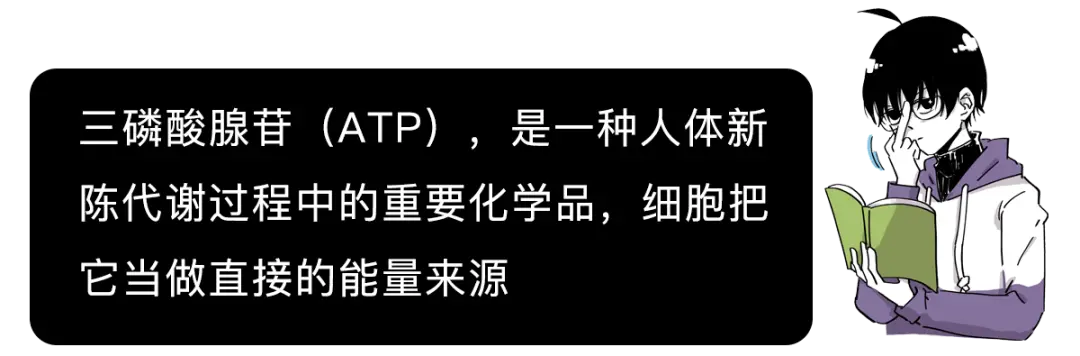 三磷酸腺苷（ATP），是一种人体新陈代谢过程中的重要化学品，细胞把它当做直接的能量来源